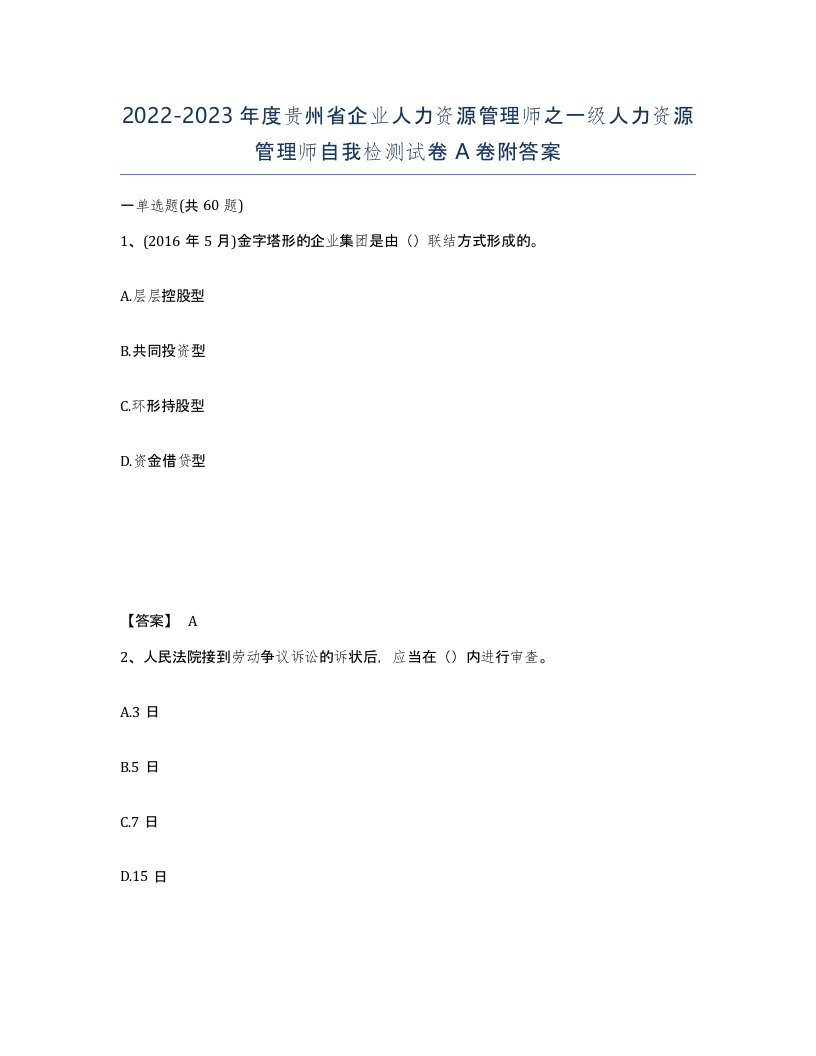 2022-2023年度贵州省企业人力资源管理师之一级人力资源管理师自我检测试卷A卷附答案

一单选题(共60题)

1、(2016年5月)金字塔形的企业集团是由（）联结方式形成的。

A.层层控股型

B.共同投资型

C.环形持股型

D.资金借贷型

【答案】 A

2、人民法院接到劳动争议诉讼的诉状后，应当在（）内进行审查。

A.3日

B.5日

C.7日

D.15日